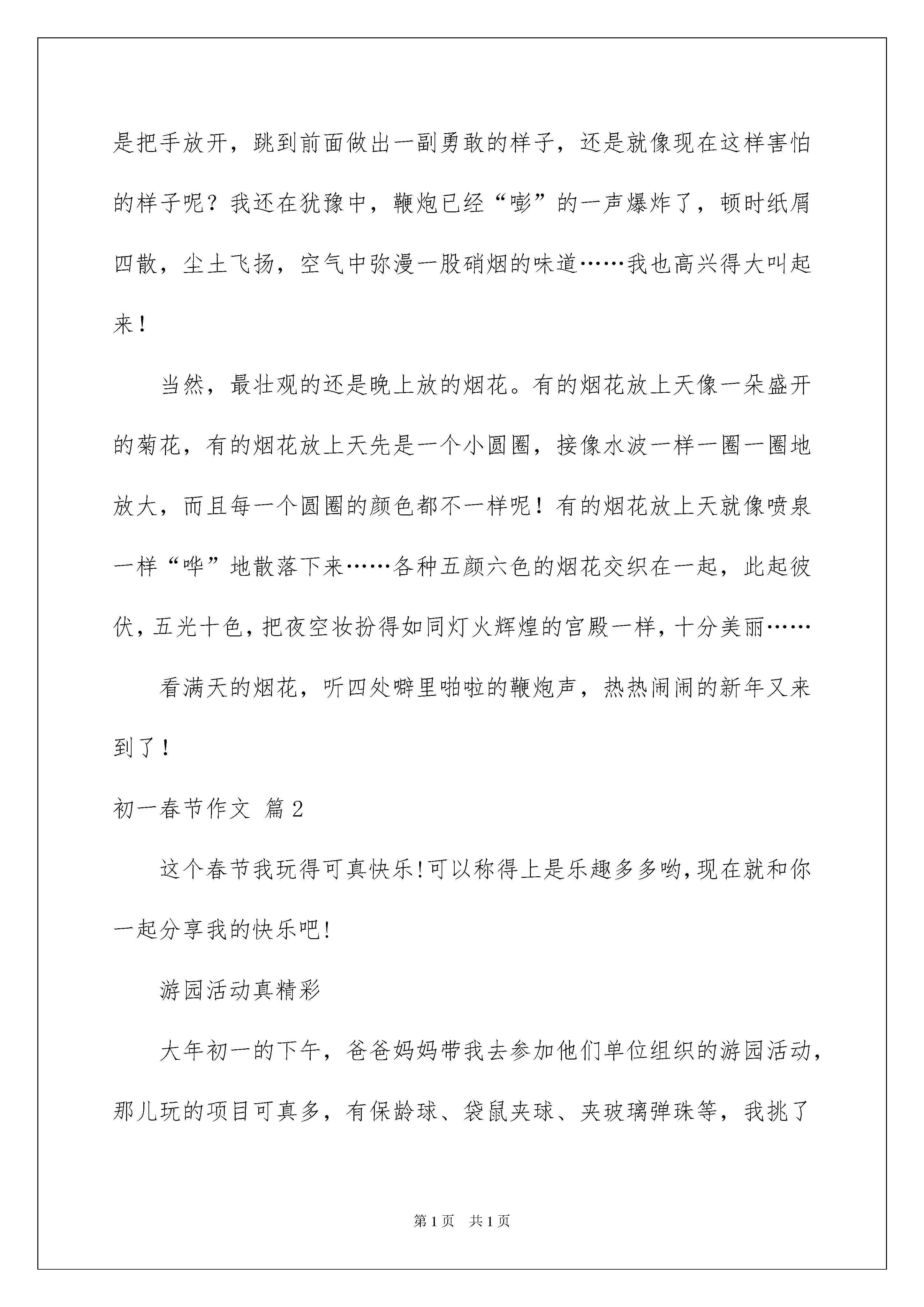 是把手放开，跳到前面做出一副勇敢的样子，还是就像现在这样害怕的样子呢？我还在犹豫中，鞭炮已经“嘭”的一声爆炸了，顿时纸屑四散，尘土飞扬，空气中弥漫一股硝烟的味道……我也高兴得大叫起来！

当然，最壮观的还是晚上放的烟花。有的烟花放上天像一朵盛开的菊花，有的烟花放上天先是一个小圆圈，接像水波一样一圈一圈地放大，而且每一个圆圈的颜色都不一样呢！有的烟花放上天就像喷泉一样“哗”地散落下来……各种五颜六色的烟花交织在一起，此起彼伏，五光十色，把夜空妆扮得如同灯火辉煌的宫殿一样，十分美丽……

看满天的烟花，听四处噼里啪啦的鞭炮声，热热闹闹的新年又来到了！

初一春节作文 篇2

这个春节我玩得可真快乐!可以称得上是乐趣多多哟,现在就和你一起分享我的快乐吧!

游园活动真精彩

大年初一的下午，爸爸妈妈带我去参加他们单位组织的游园活动，那儿玩的项目可真多，有保龄球、袋鼠夹球、夹玻璃弹珠等，我挑了

第1页 共1页